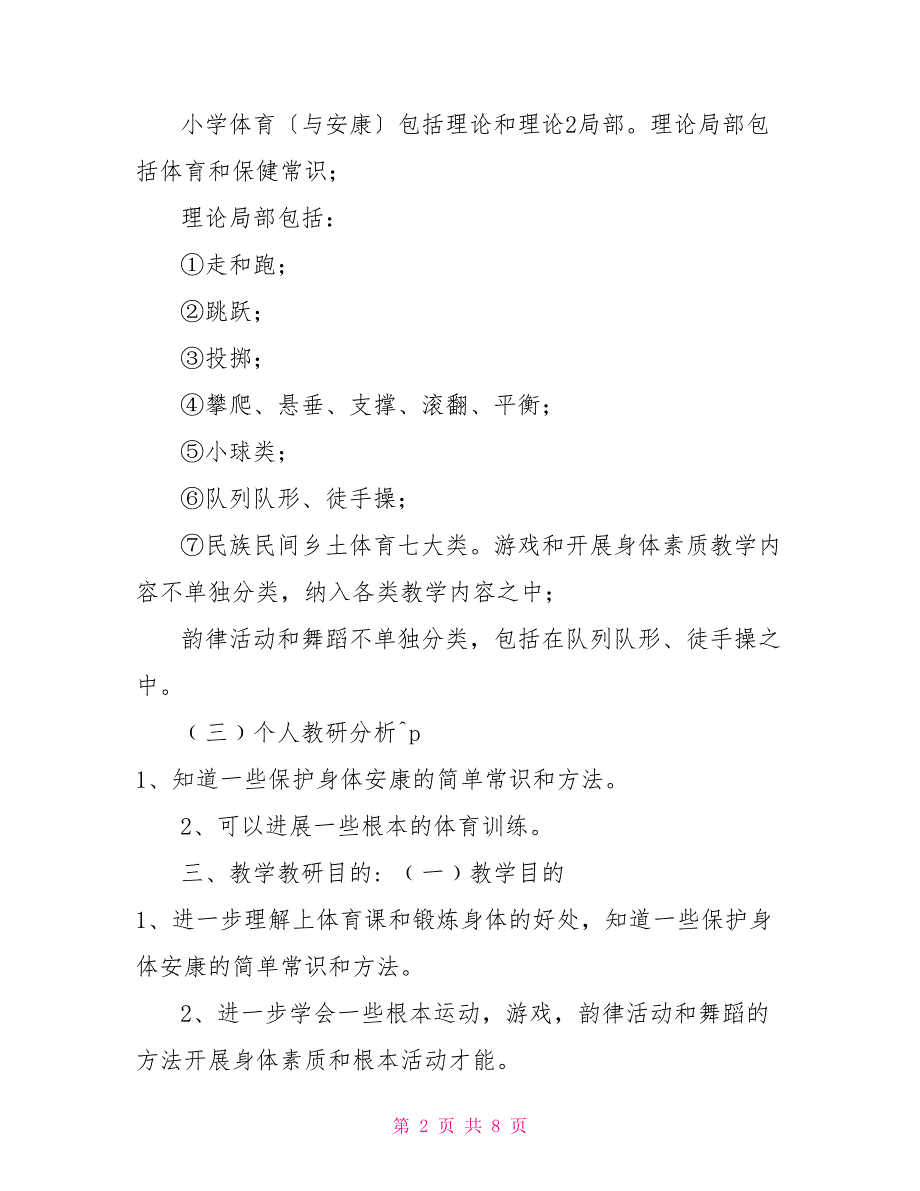 小学体育〔与安康〕包括理论和理论2局部。理论局部包括体育和保健常识；

理论局部包括：

①走和跑；

②跳跃；

③投掷；

④攀爬、悬垂、支撑、滚翻、平衡；

⑤小球类；

⑥队列队形、徒手操；

⑦民族民间乡土体育七大类。游戏和开展身体素质教学内容不单独分类，纳入各类教学内容之中；

韵律活动和舞蹈不单独分类，包括在队列队形、徒手操之中。

（三）个人教研分析^p

1、知道一些保护身体安康的简单常识和方法。

2、可以进展一些根本的体育训练。

三、教学教研目的：（一）教学目的

1、进一步理解上体育课和锻炼身体的好处，知道一些保护身体安康的简单常识和方法。

2、进一步学会一些根本运动，游戏，韵律活动和舞蹈的方法开展身体素质和根本活动才能。

第 2 页 共 8 页